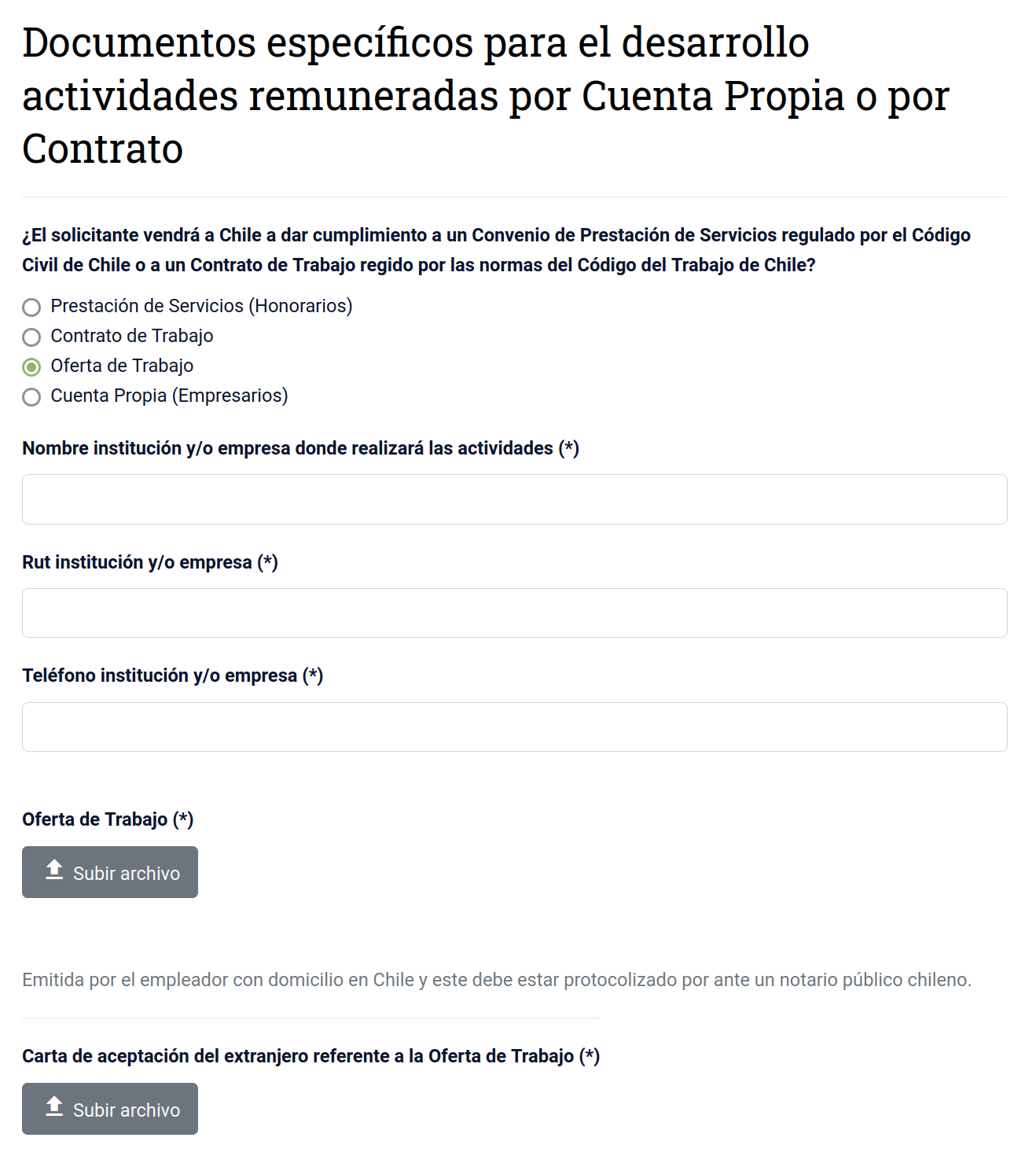 Documentos específicos para el desarrollo actividades remuneradas por Cuenta Propia o por Contrato

¿El solicitante vendrá a Chile a dar cumplimiento a un Convenio de Prestación de Servicios regulado por el Código Civil de Chile o a un Contrato de Trabajo regido por las normas del Código del Trabajo de Chile?

Prestación de Servicios (Honorarios)
Contrato de Trabajo
Oferta de Trabajo
Cuenta Propia (Empresarios)

Nombre institución y/o empresa donde realizará las actividades (*)

Rut institución y/o empresa (*)

Teléfono institución y/o empresa (*)

Oferta de Trabajo (*)

Subir archivo

Emitida por el empleador con domicilio en Chile y este debe estar protocolizado por ante un notario público chileno.

Carta de aceptación del extranjero referente a la Oferta de Trabajo (*)

Subir archivo